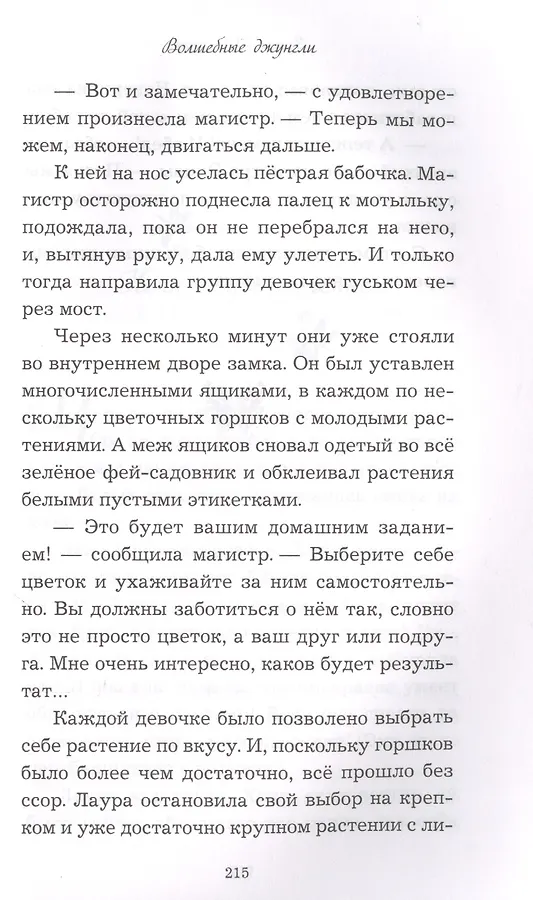 Волшебные джунгли

— Вот и замечательно, — с удовлетворением произнесла магистр. — Теперь мы можем, наконец, двигаться дальше.

К ней на нос уселась пёстрая бабочка. Магистр осторожно поднесла палец к мотыльку, подождала, пока он не перебрался на него, и, вытянув руку, дала ему улететь. И только тогда направила группу девочек гуськом через мост.

Через несколько минут они уже стояли во внутреннем дворе замка. Он был уставлен многочисленными ящиками, в каждом по нескольку цветочных горшков с молодыми растениями. А меж ящиков сновал одетый во всё зелёное фей-садовник и обклеивал растения белыми пустыми этикетками.

— Это будет вашим домашним заданием! — сообщила магистр. — Выберите себе цветок и ухаживайте за ним самостоятельно. Вы должны заботиться о нём так, словно это не просто цветок, а ваш друг или подруга. Мне очень интересно, каков будет результат...

Каждой девочке было позволено выбрать себе растение по вкусу. И, поскольку горшков было более чем достаточно, всё прошло без ссор. Лаура остановила свой выбор на крепком и уже достаточно крупном растении с ли-

215